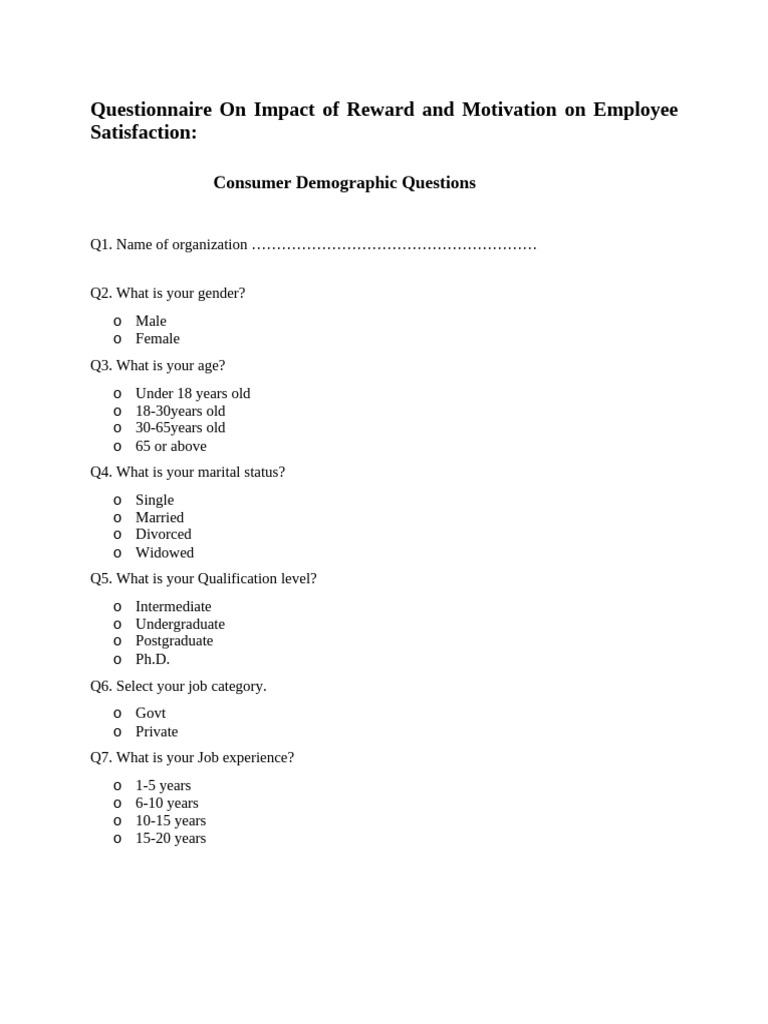 Questionnaire On Impact of Reward and Motivation on Employee Satisfaction:

Consumer Demographic Questions

Q1. Name of organization …………………………………………………

Q2. What is your gender?

o Male
o Female

Q3. What is your age?

o Under 18 years old
o 18-30years old
o 30-65years old
o 65 or above

Q4. What is your marital status?

o Single
o Married
o Divorced
o Widowed

Q5. What is your Qualification level?

o Intermediate
o Undergraduate
o Postgraduate
o Ph.D.

Q6. Select your job category.

o Govt
o Private

Q7. What is your Job experience?

o 1-5 years
o 6-10 years
o 10-15 years
o 15-20 years